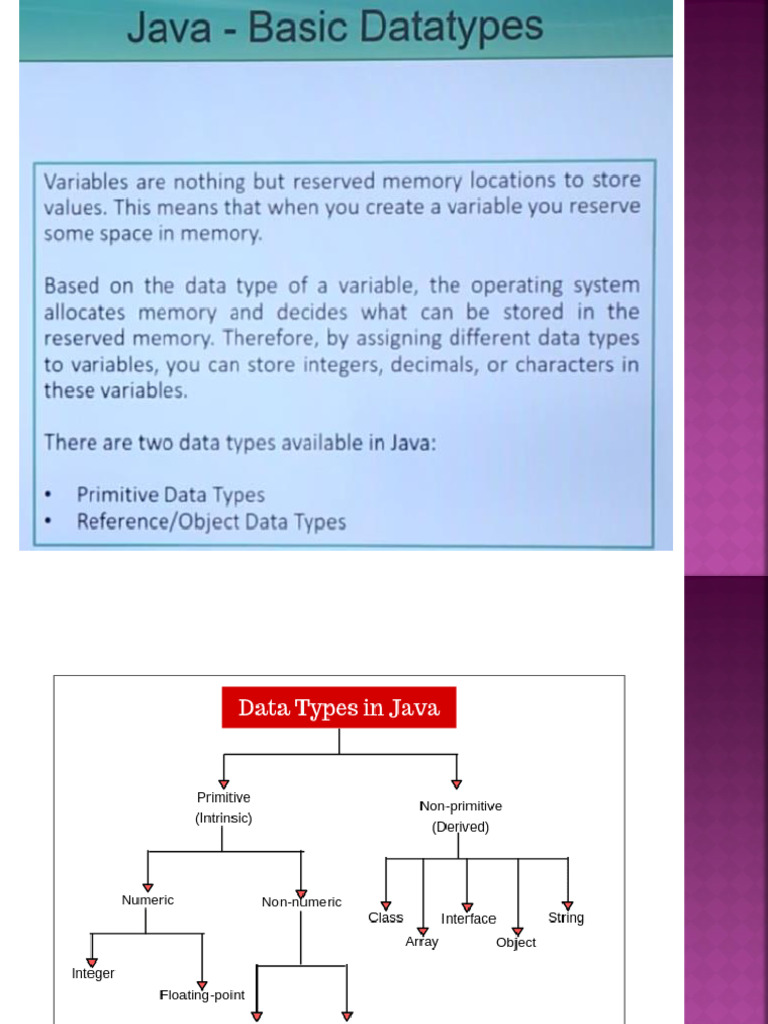 Java - Basic Datatypes

Variables are nothing but reserved memory locations to store values. This means that when you create a variable you reserve some space in memory.

Based on the data type of a variable, the operating system allocates memory and decides what can be stored in the reserved memory. Therefore, by assigning different data types to variables, you can store integers, decimals, or characters in these variables.

There are two data types available in Java:

• Primitive Data Types
• Reference/Object Data Types

Data Types in Java

Primitive (Intrinsic)

Non-primitive (Derived)

Numeric

Non-numeric

Class

Array

Interface

Object

String

Integer

Floating-point